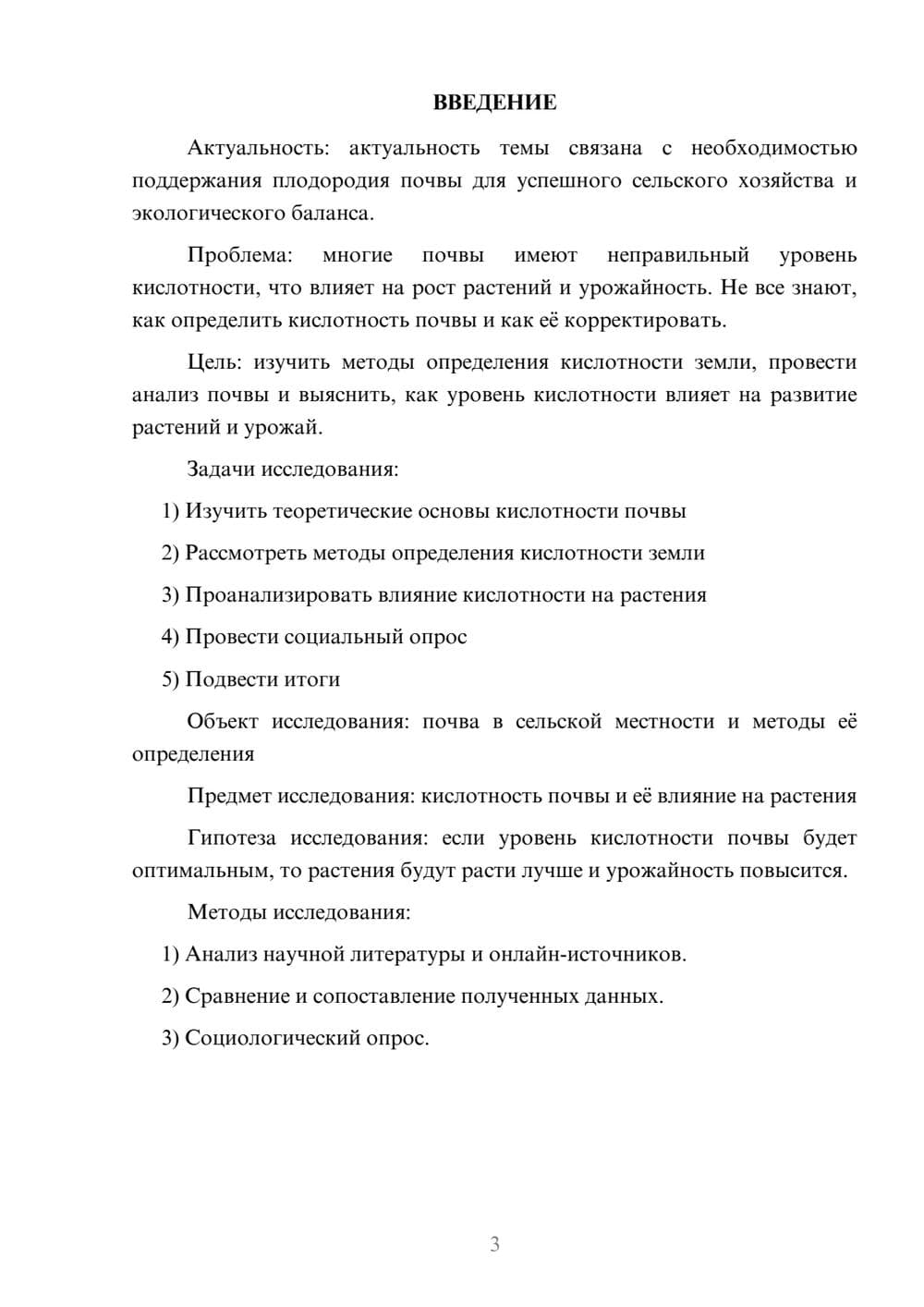 ВВЕДЕНИЕ

Актуальность: актуальность темы связана с необходимостью поддержания плодородия почвы для успешного сельского хозяйства и экологического баланса.

Проблема: многие почвы имеют неправильный уровень кислотности, что влияет на рост растений и урожайность. Не все знают, как определить кислотность почвы и как её корректировать.

Цель: изучить методы определения кислотности земли, провести анализ почвы и выяснить, как уровень кислотности влияет на развитие растений и урожай.

Задачи исследования:

1) Изучить теоретические основы кислотности почвы

2) Рассмотреть методы определения кислотности земли

3) Проанализировать влияние кислотности на растения

4) Провести социальный опрос

5) Подвести итоги

Объект исследования: почва в сельской местности и методы её определения

Предмет исследования: кислотность почвы и её влияние на растения

Гипотеза исследования: если уровень кислотности почвы будет оптимальным, то растения будут расти лучше и урожайность повысится.

Методы исследования:

1) Анализ научной литературы и онлайн-источников.

2) Сравнение и сопоставление полученных данных.

3) Социологический опрос.

3